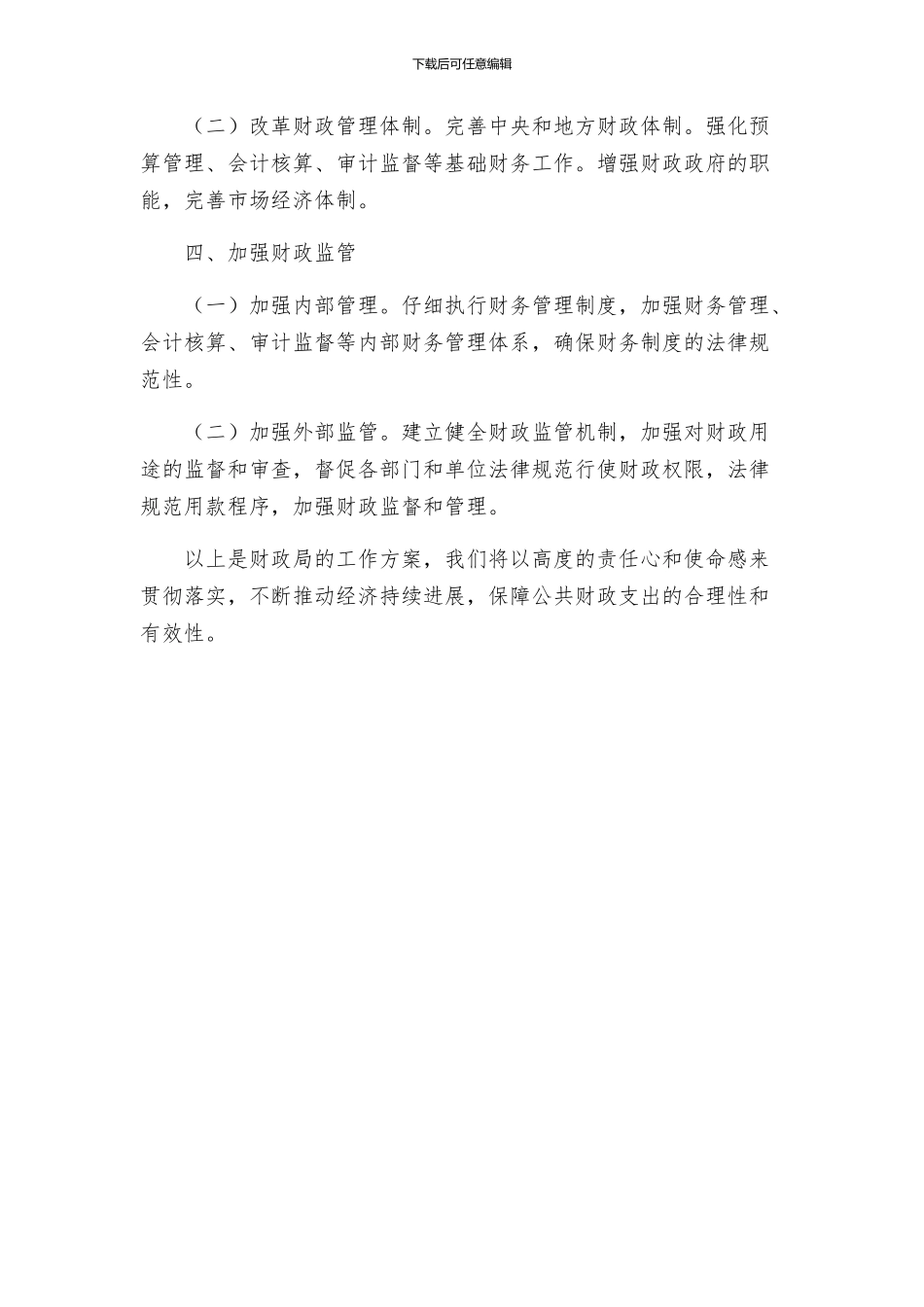 下载后可任意编辑

（二）改革财政管理体制。完善中央和地方财政体制。强化预算管理、会计核算、审计监督等基础财务工作。增强财政政府的职能，完善市场经济体制。

四、加强财政监管

（一）加强内部管理。仔细执行财务管理制度，加强财务管理、会计核算、审计监督等内部财务管理体系，确保财务制度的法律规范性。

（二）加强外部监管。建立健全财政监管机制，加强对财政用途的监督和审查，督促各部门和单位法律规范行使财政权限，法律规范用款程序，加强财政监督和管理。

以上是财政局的工作方案，我们将以高度的责任心和使命感来贯彻落实，不断推动经济持续进展，保障公共财政支出的合理性和有效性。